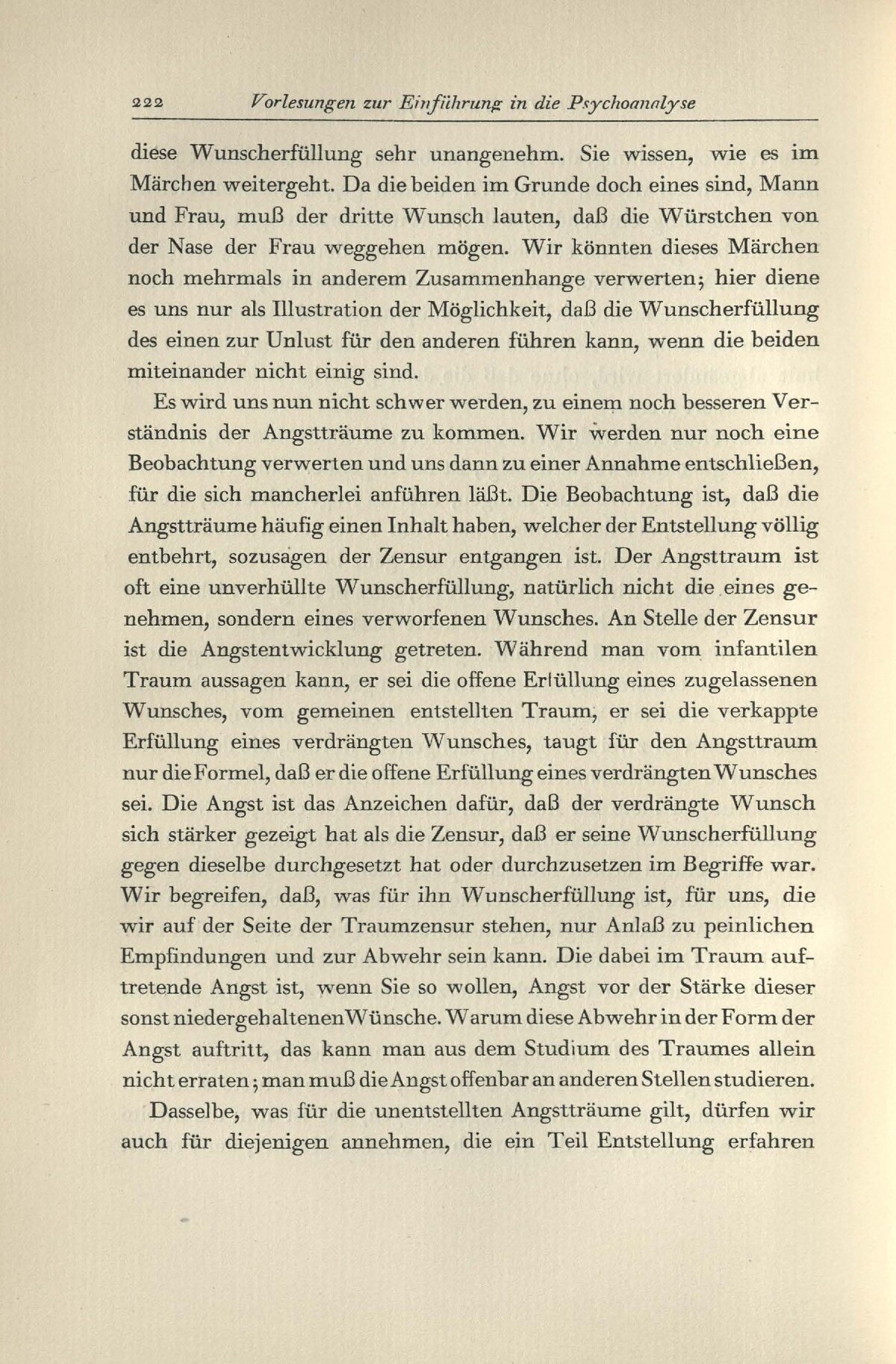 222 Vorlesungen zur Einführung in die Psychoanalyse

diese Wunscherfüllung sehr unangenehm. Sie wissen, wie es im Märchen weitergeht. Da die beiden im Grunde doch eines sind, Mann und Frau, muß der dritte Wunsch lauten, daß die Würstchen von der Nase der Frau weggehen mögen. Wir könnten dieses Märchen noch mehrmals in anderem Zusammenhange verwerten; hier diene es uns nur als Illustration der Möglichkeit, daß die Wunscherfüllung des einen zur Unlust für den anderen führen kann, wenn die beiden miteinander nicht einig sind.

Es wird uns nun nicht schwer werden, zu einem noch besseren Verständnis der Angstträume zu kommen. Wir werden nur noch eine Beobachtung verwerten und uns dann zu einer Annahme entschließen, für die sich mancherlei anführen läßt. Die Beobachtung ist, daß die Angstträume häufig einen Inhalt haben, welcher der Entstellung völlig entbehrt, sozusagen der Zensur entgangen ist. Der Angsttraum ist oft eine unverhüllte Wunscherfüllung, natürlich nicht die eines genehmen, sondern eines verworfenen Wunsches. An Stelle der Zensur ist die Angstentwicklung getreten. Während man vom infantilen Traum aussagen kann, er sei die offene Erfüllung eines zugelassenen Wunsches, vom gemeinen entstellten Traum, er sei die verkappte Erfüllung eines verdrängten Wunsches, taugt für den Angsttraum nur die Formel, daß er die offene Erfüllung eines verdrängten Wunsches sei. Die Angst ist das Anzeichen dafür, daß der verdrängte Wunsch sich stärker gezeigt hat als die Zensur, daß er seine Wunscherfüllung gegen dieselbe durchgesetzt hat oder durchzusetzen im Begriffe war. Wir begreifen, daß, was für ihn Wunscherfüllung ist, für uns, die wir auf der Seite der Traumzensur stehen, nur Anlaß zu peinlichen Empfindungen und zur Abwehr sein kann. Die dabei im Traum auftretende Angst ist, wenn Sie so wollen, Angst vor der Stärke dieser sonst niedergehaltenen Wünsche. Warum diese Abwehr in der Form der Angst auftritt, das kann man aus dem Studium des Traumes allein nicht erraten; man muß die Angst offenbar an anderen Stellen studieren.

Dasselbe, was für die unentstellten Angstträume gilt, dürfen wir auch für diejenigen annehmen, die ein Teil Entstellung erfahren